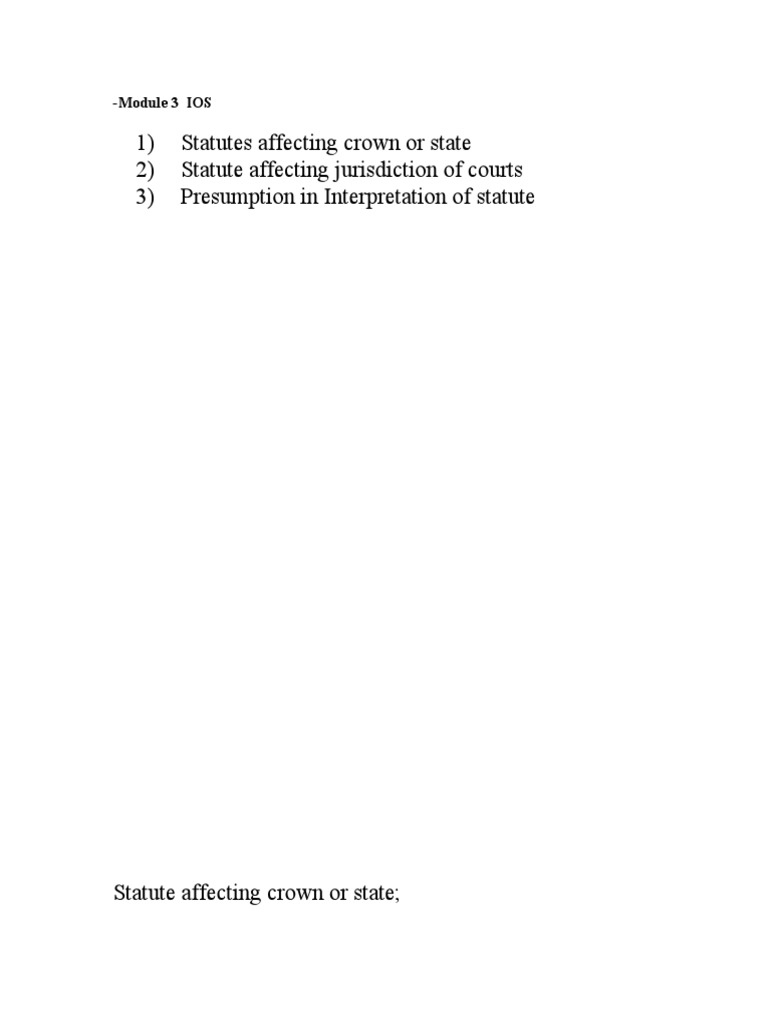 -Module 3 IOS

1) Statutes affecting crown or state
2) Statute affecting jurisdiction of courts
3) Presumption in Interpretation of statute

Statute affecting crown or state;